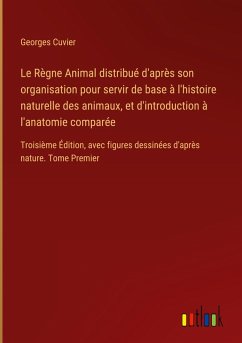 Georges Cuvier

Le Règne Animal distribué d'après son organisation pour servir de base à l'histoire naturelle des animaux, et d'introduction à l'anatomie comparée

Troisième Édition, avec figures dessinées d'après nature. Tome Premier

outlook